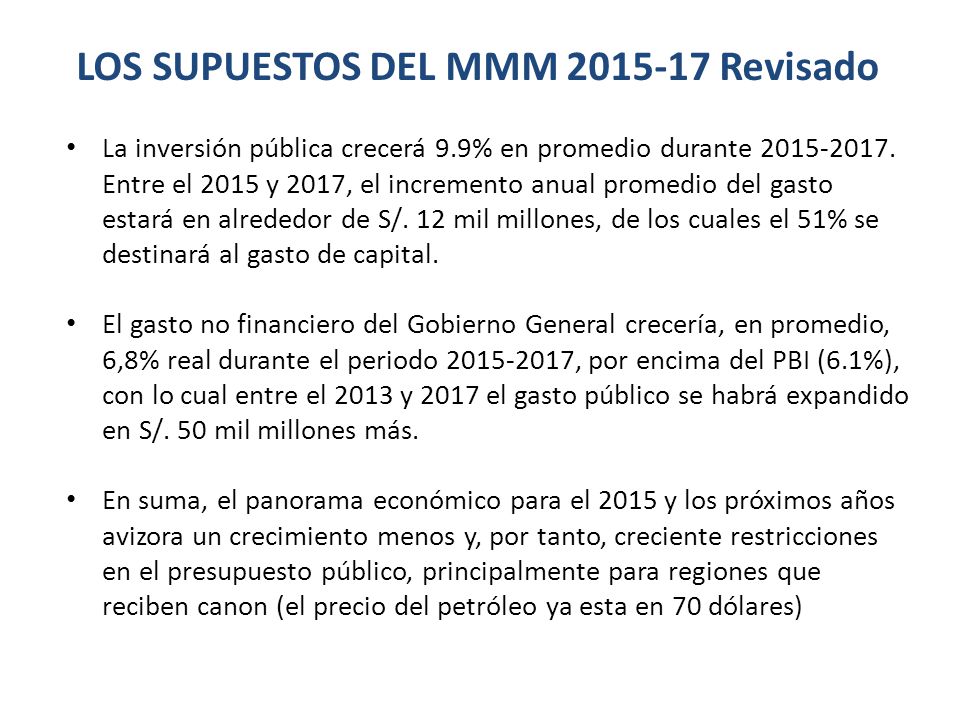 LOS SUPUESTOS DEL MMM 2015-17 Revisado

• La inversión pública crecerá 9.9% en promedio durante 2015-2017. Entre el 2015 y 2017, el incremento anual promedio del gasto estará en alrededor de S/. 12 mil millones, de los cuales el 51% se destinará al gasto de capital.

• El gasto no financiero del Gobierno General crecería, en promedio, 6,8% real durante el periodo 2015-2017, por encima del PBI (6.1%), con lo cual entre el 2013 y 2017 el gasto público se habrá expandido en S/. 50 mil millones más.

• En suma, el panorama económico para el 2015 y los próximos años avizora un crecimiento menos y, por tanto, creciente restricciones en el presupuesto público, principalmente para regiones que reciben canon (el precio del petróleo ya esta en 70 dólares)